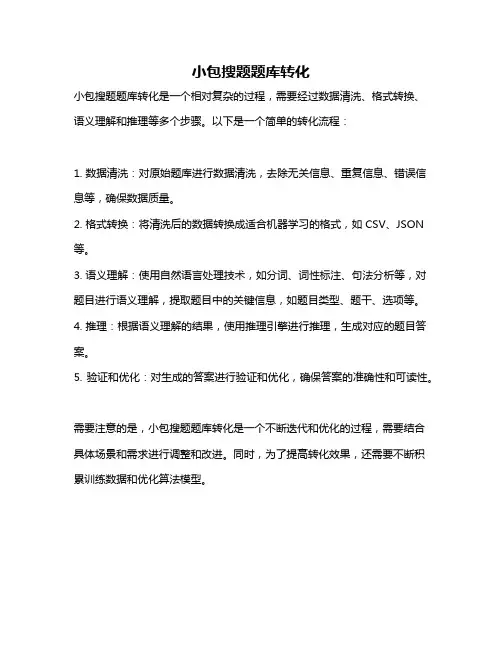 小包搜题题库转化

小包搜题题库转化是一个相对复杂的过程，需要经过数据清洗、格式转换、语义理解和推理等多个步骤。以下是一个简单的转化流程：

1. 数据清洗：对原始题库进行数据清洗，去除无关信息、重复信息、错误信息等，确保数据质量。
2. 格式转换：将清洗后的数据转换成适合机器学习的格式，如 CSV、JSON 等。
3. 语义理解：使用自然语言处理技术，如分词、词性标注、句法分析等，对题目进行语义理解，提取题目中的关键信息，如题目类型、题干、选项等。
4. 推理：根据语义理解的结果，使用推理引擎进行推理，生成对应的题目答案。
5. 验证和优化：对生成的答案进行验证和优化，确保答案的准确性和可读性。

需要注意的是，小包搜题题库转化是一个不断迭代和优化的过程，需要结合具体场景和需求进行调整和改进。同时，为了提高转化效果，还需要不断积累训练数据和优化算法模型。